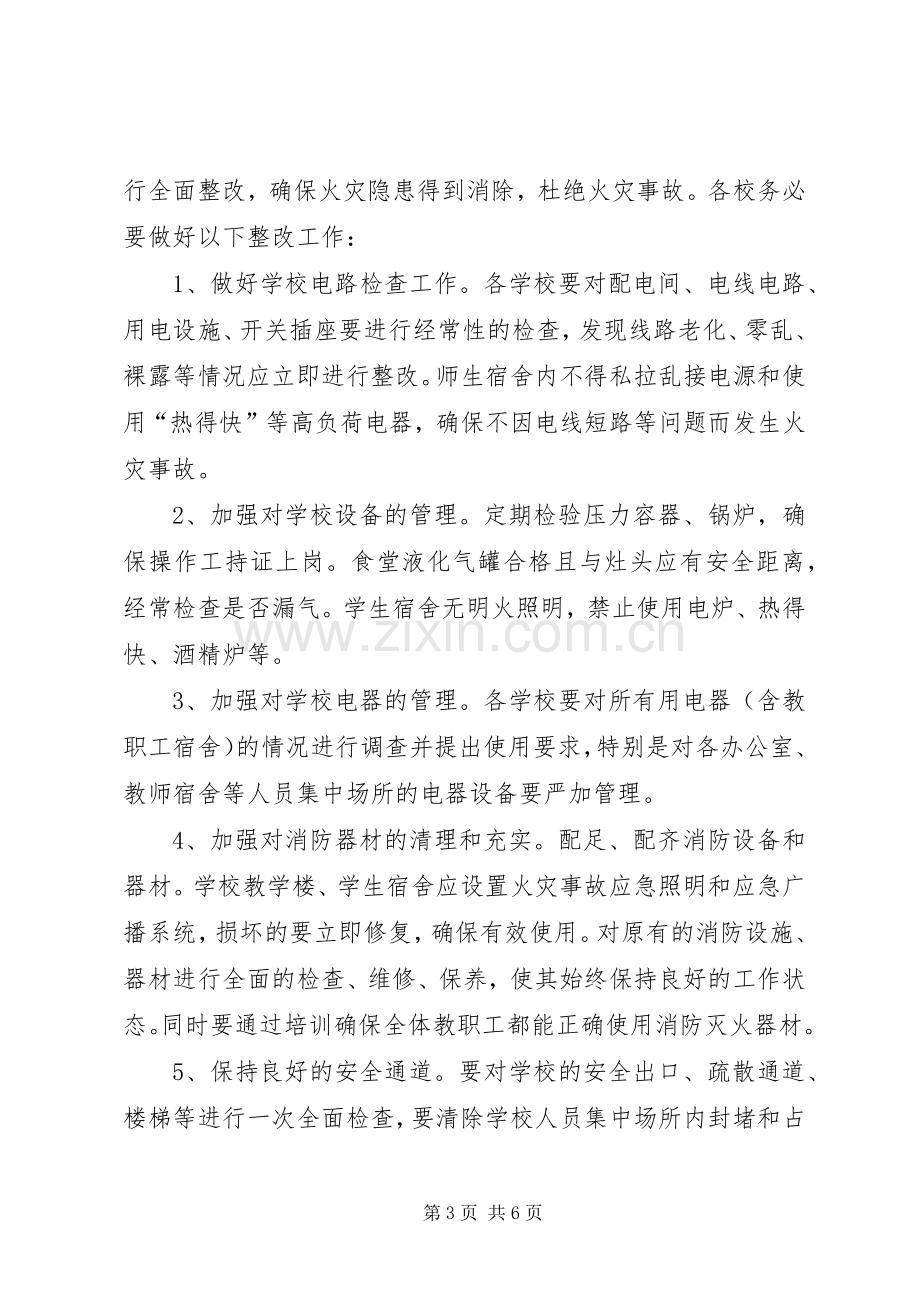 行全面整改，确保火灾隐患得到消除，杜绝火灾事故。各校务必要做好以下整改工作：

1、做好学校电路检查工作。各学校要对配电间、电线电路、用电设施、开关插座要进行经常性的检查，发现线路老化、零乱、裸露等情况应立即进行整改。师生宿舍内不得私拉乱接电源和使用“热得快”等高负荷电器，确保不因电线短路等问题而发生火灾事故。

2、加强对学校设备的管理。定期检验压力容器、锅炉，确保操作工持证上岗。食堂液化气罐合格且与灶头应有安全距离，经常检查是否漏气。学生宿舍无明火照明，禁止使用电炉、热得快、酒精炉等。

3、加强对学校电器的管理。各学校要对所有用电器（含教职工宿舍)的情况进行调查并提出使用要求，特别是对各办公室、教师宿舍等人员集中场所的电器设备要严加管理。

4、加强对消防器材的清理和充实。配足、配齐消防设备和器材。学校教学楼、学生宿舍应设置火灾事故应急照明和应急广播系统，损坏的要立即修复，确保有效使用。对原有的消防设施、器材进行全面的检查、维修、保养，使其始终保持良好的工作状态。同时要通过培训确保全体教职工都能正确使用消防灭火器材。

5、保持良好的安全通道。要对学校的安全出口、疏散通道、楼梯等进行一次全面检查，要清除学校人员集中场所内封堵和占

第3页 共6页

www.zixin.com.cn